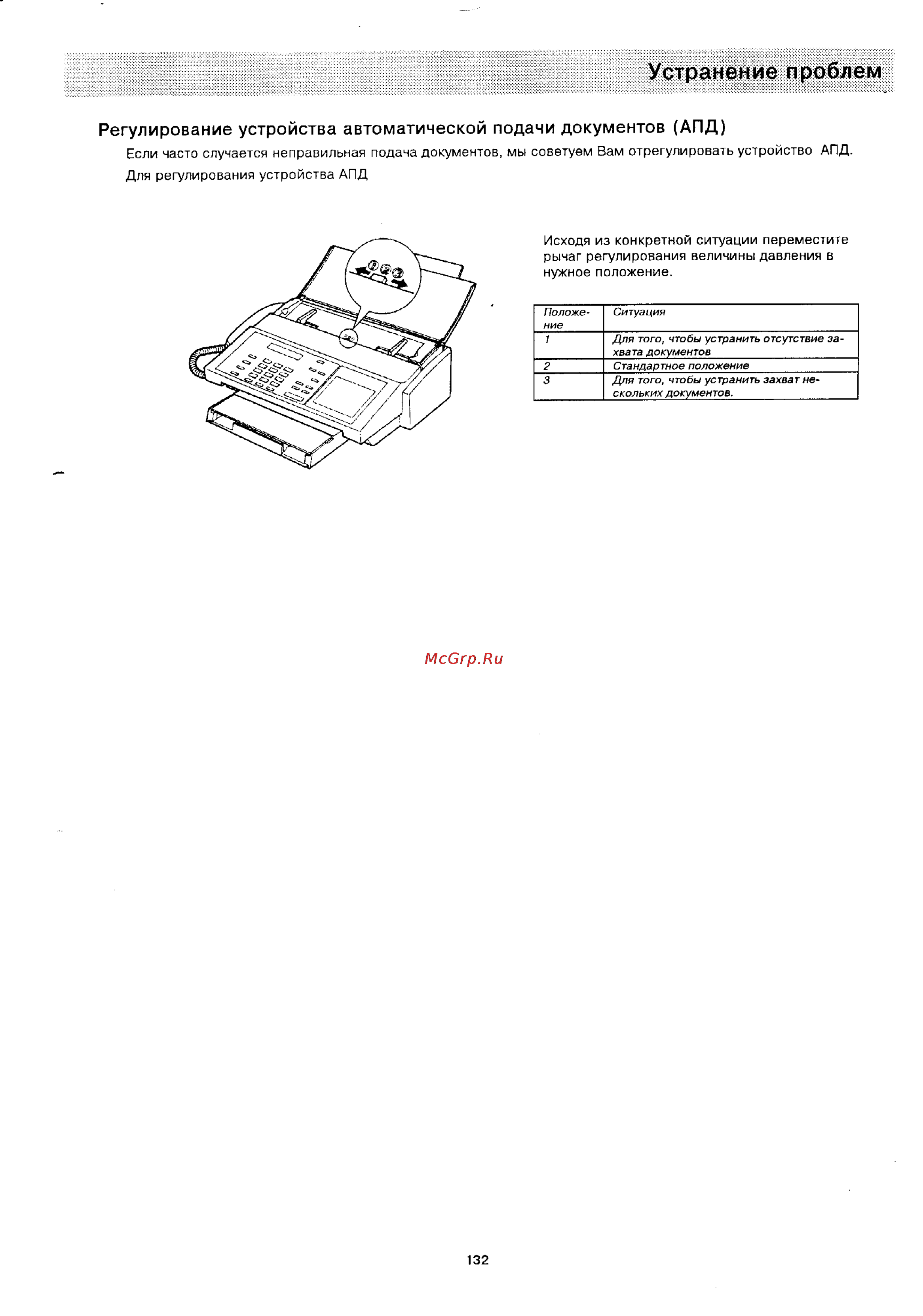 Устранение проблем

Регулирование устройства автоматической подачи документов (АПД)

Если часто случается неправильная подача документов, мы советуем Вам отрегулировать устройство АПД.

Для регулирования устройства АПД

Исходя из конкретной ситуации переместите рычаг регулирования величины давления в нужное положение.

| Положение | Ситуация |
|---|---|
| 1 | Для того, чтобы устранить отсутствие захвата документов |
| 2 | Стандартное положение |
| 3 | Для того, чтобы устранить захват нескольких документов. |

McGrp.Ru

132